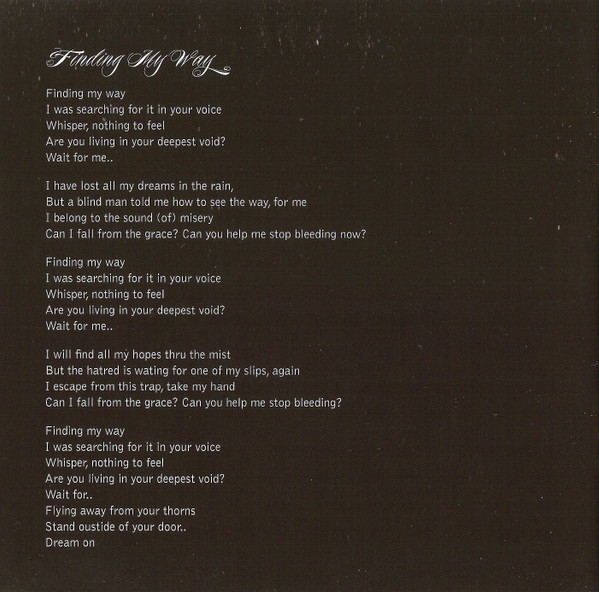 Finding My Way

Finding my way
I was searching for it in your voice
Whisper, nothing to feel
Are you living in your deepest void?
Wait for me..

I have lost all my dreams in the rain,
But a blind man told me how to see the way, for me
I belong to the sound (of) misery
Can I fall from the grace? Can you help me stop bleeding now?

Finding my way
I was searching for it in your voice
Whisper, nothing to feel
Are you living in your deepest void?
Wait for me..

I will find all my hopes thru the mist
But the hatred is wating for one of my slips, again
I escape from this trap, take my hand
Can I fall from the grace? Can you help me stop bleeding?

Finding my way
I was searching for it in your voice
Whisper, nothing to feel
Are you living in your deepest void?
Wait for..
Flying away from your thorns
Stand oustide of your door..
Dream on